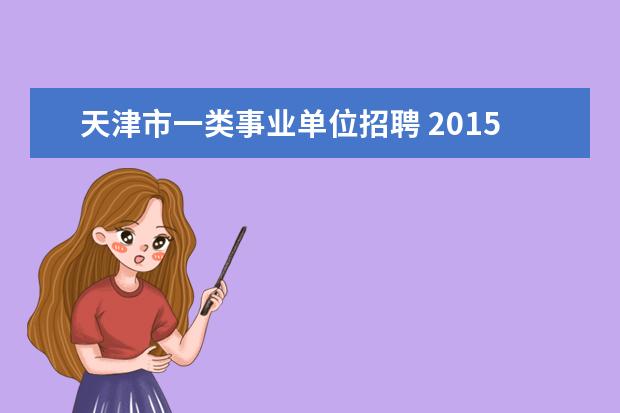 天津市一类事业单位招聘 2015